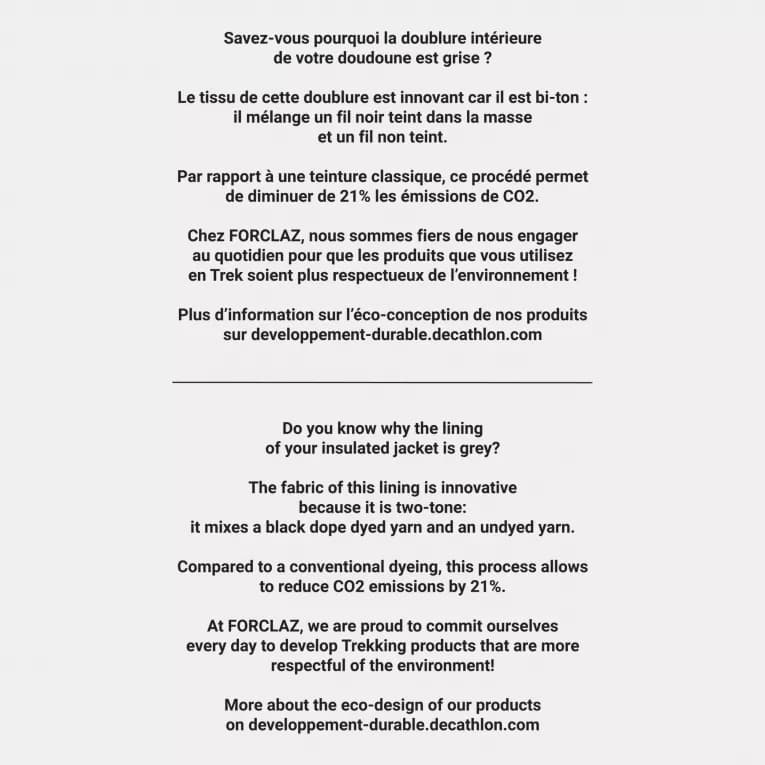 Savez-vous pourquoi la doublure intérieure de votre doudoune est grise ?

Le tissu de cette doublure est innovant car il est bi-ton : il mélange un fil noir teint dans la masse et un fil non teint.

Par rapport à une teinture classique, ce procédé permet de diminuer de 21% les émissions de CO2.

Chez FORCLAZ, nous sommes fiers de nous engager au quotidien pour que les produits que vous utilisez en Trek soient plus respectueux de l'environnement !

Plus d'information sur l'éco-conception de nos produits sur developpement-durable.decathlon.com

Do you know why the lining of your insulated jacket is grey?

The fabric of this lining is innovative because it is two-tone: it mixes a black dope dyed yarn and an undyed yarn.

Compared to a conventional dyeing, this process allows to reduce CO2 emissions by 21%.

At FORCLAZ, we are proud to commit ourselves every day to develop Trekking products that are more respectful of the environment!

More about the eco-design of our products on developpement-durable.decathlon.com